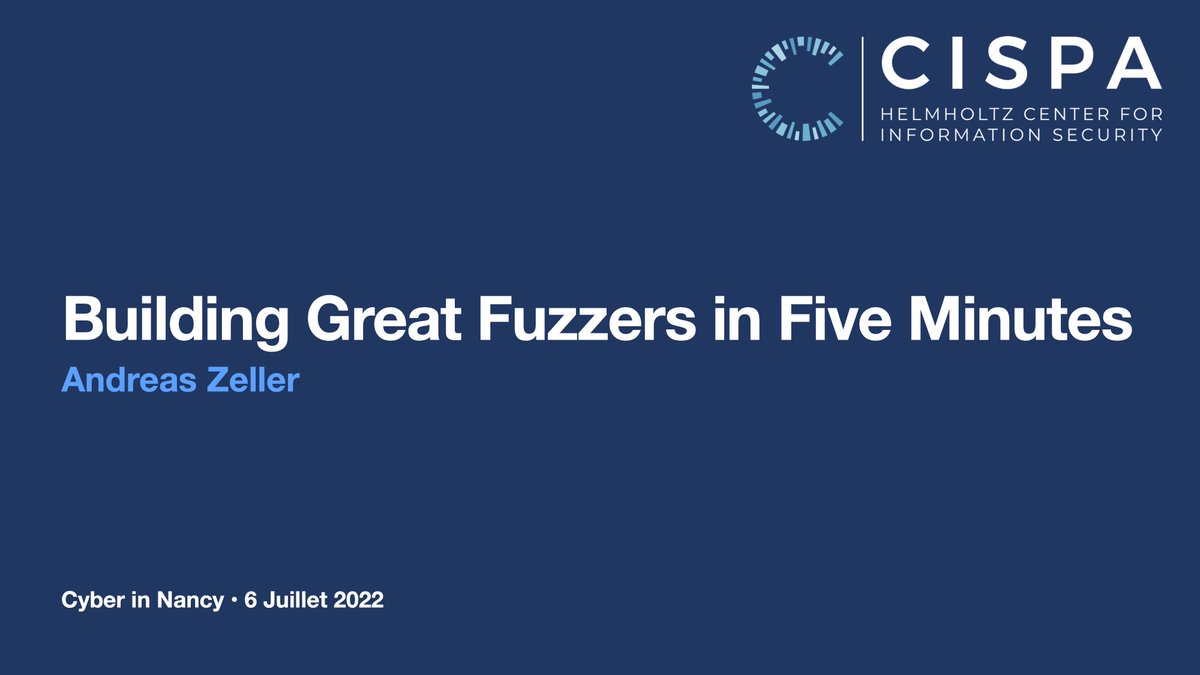 CISPA
HELMHOLTZ CENTER FOR INFORMATION SECURITY

Building Great Fuzzers in Five Minutes
Andreas Zeller

Cyber in Nancy • 6 Juillet 2022